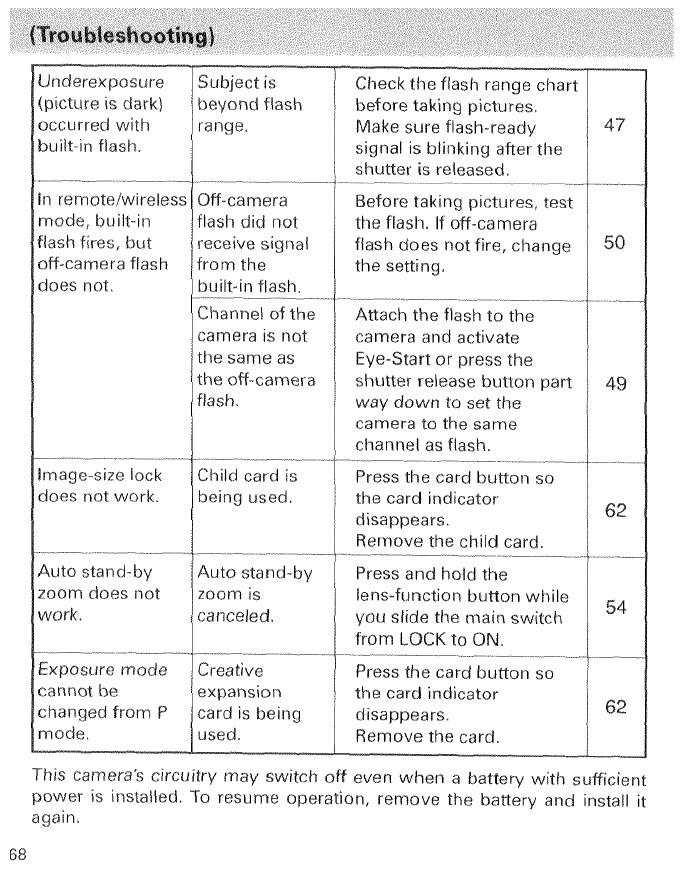 (Troubleshooting)

| | | | |
|---|---|---|---|
| Underexposure (picture is dark) occurred with built-in flash. | Subject is beyond flash range. | Check the flash range chart before taking pictures. Make sure flash-ready signal is blinking after the shutter is released. | 47 |
| In remote/wireless mode, built-in flash fires, but off-camera flash does not. | Off-camera flash did not receive signal from the built-in flash. | Before taking pictures, test the flash. If off-camera flash does not fire, change the setting. | 50 |
| | Channel of the camera is not the same as the off-camera flash. | Attach the flash to the camera and activate Eye-Start or press the shutter release button part way down to set the camera to the same channel as flash. | 49 |
| Image-size lock does not work. | Child card is being used. | Press the card button so the card indicator disappears. Remove the child card. | 62 |
| Auto stand-by zoom does not work. | Auto stand-by zoom is canceled. | Press and hold the lens-function button while you slide the main switch from LOCK to ON. | 54 |
| Exposure mode cannot be changed from P mode. | Creative expansion card is being used. | Press the card button so the card indicator disappears. Remove the card. | 62 |

This camera's circuitry may switch off even when a battery with sufficient power is installed. To resume operation, remove the battery and install it again.

68